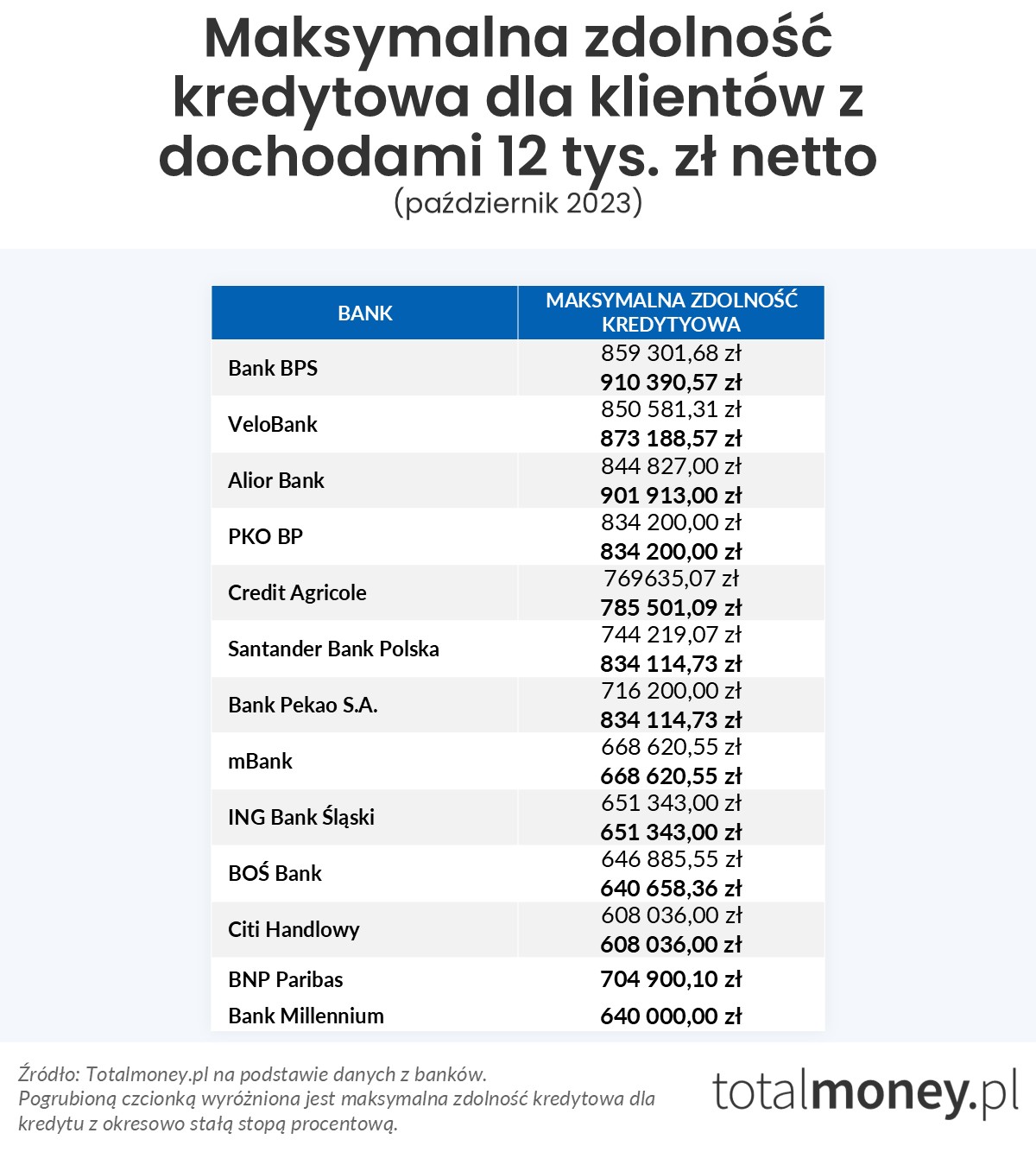 Maksymalna zdolność kredytowa dla klientów z dochodami 12 tys. zł netto
(październik 2023)

| BANK | MAKSYMALNA ZDOLNOŚĆ KREDYTYOWA |
|---|---|
| Bank BPS | 859 301,68 zł **910 390,57 zł** |
| VeloBank | 850 581,31 zł **873 188,57 zł** |
| Alior Bank | 844 827,00 zł **901 913,00 zł** |
| PKO BP | 834 200,00 zł **834 200,00 zł** |
| Credit Agricole | 769635,07 zł **785 501,09 zł** |
| Santander Bank Polska | 744 219,07 zł **834 114,73 zł** |
| Bank Pekao S.A. | 716 200,00 zł **834 114,73 zł** |
| mBank | 668 620,55 zł **668 620,55 zł** |
| ING Bank Śląski | 651 343,00 zł **651 343,00 zł** |
| BOŚ Bank | 646 885,55 zł **640 658,36 zł** |
| Citi Handlowy | 608 036,00 zł **608 036,00 zł** |
| BNP Paribas | **704 900,10 zł** |
| Bank Millennium | **640 000,00 zł** |

Źródło: Totalmoney.pl na podstawie danych z banków.
Pogrubioną czcionką wyróżniona jest maksymalna zdolność kredytowa dla kredytu z okresowo stałą stopą procentową.

totalmoney.pl